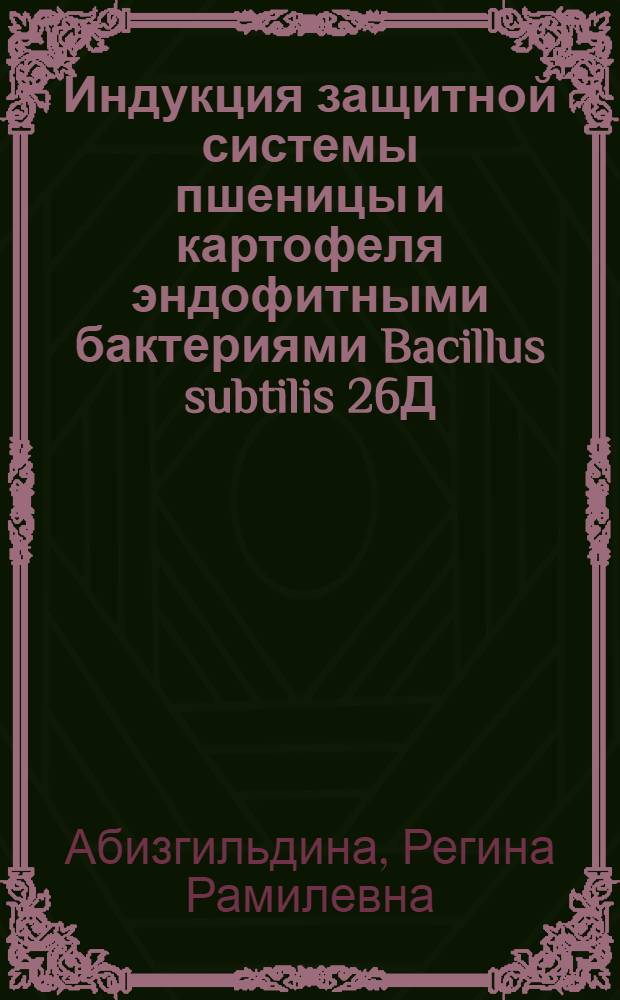 Индукция защитной системы пшеницы и картофеля эндофитными бактериями Bacillus subtilis 26Д

Абизгильдина, Регина Рамилевна